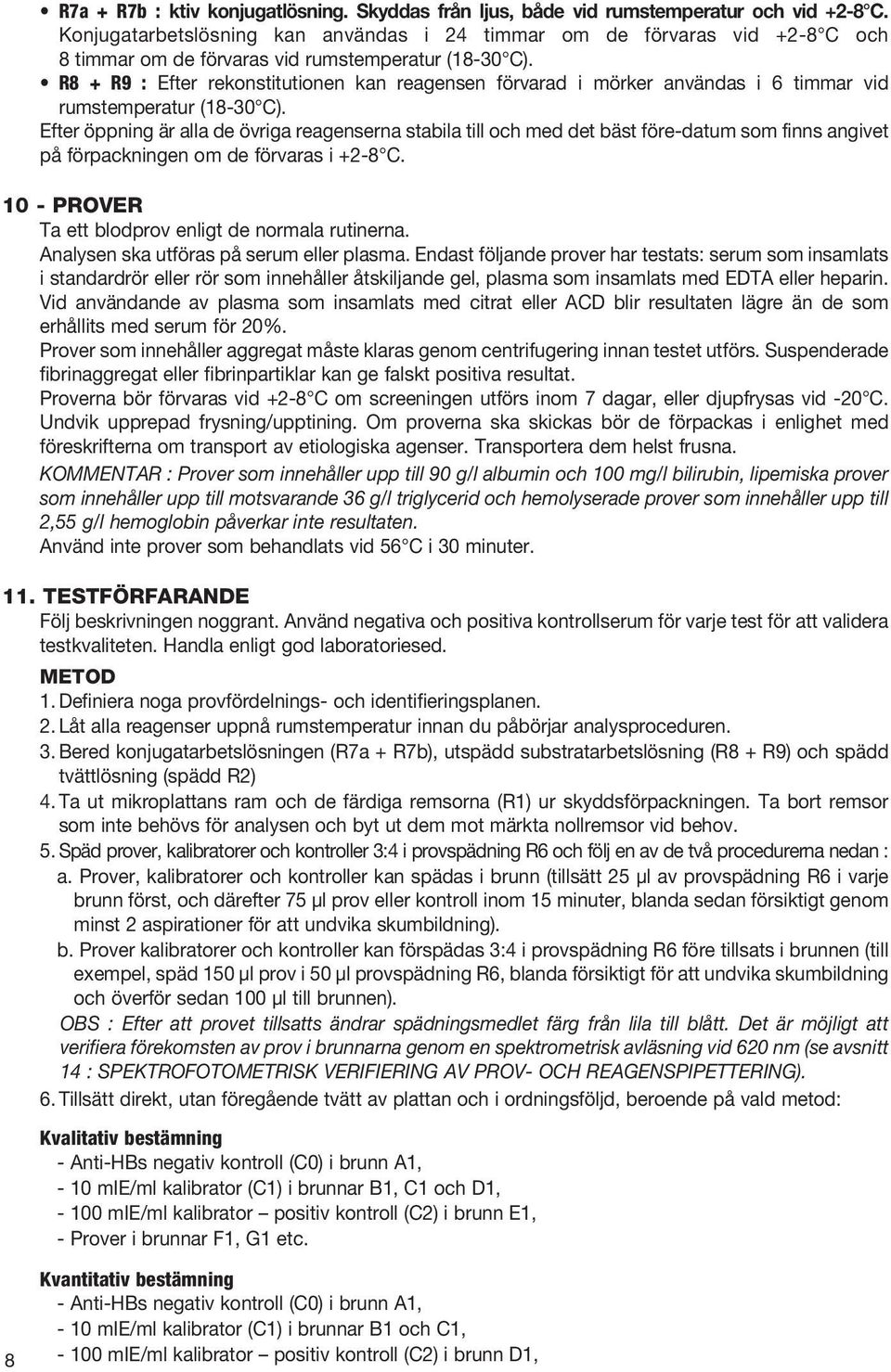 • R7a + R7b : ktiv konjugatlösning. Skyddas från ljus, både vid rumstemperatur och vid +2-8°C. Konjugatarbetslösning kan användas i 24 timmar om de förvaras vid +2-8°C och 8 timmar om de förvaras vid rumstemperatur (18-30°C).
• R8 + R9 : Efter rekonstitutionen kan reagensen förvarad i mörker användas i 6 timmar vid rumstemperatur (18-30°C).
Efter öppning är alla de övriga reagenserna stabila till och med det bäst före-datum som finns angivet på förpackningen om de förvaras i +2-8°C.

10 - PROVER
Ta ett blodprov enligt de normala rutinerna.
Analysen ska utföras på serum eller plasma. Endast följande prover har testats: serum som insamlats i standardrör eller rör som innehåller åtskiljande gel, plasma som insamlats med EDTA eller heparin. Vid användande av plasma som insamlats med citrat eller ACD blir resultaten lägre än de som erhållits med serum för 20%.
Prover som innehåller aggregat måste klaras genom centrifugering innan testet utförs. Suspenderade fibrinaggregat eller fibrinpartiklar kan ge falskt positiva resultat.
Proverna bör förvaras vid +2-8°C om screeningen utförs inom 7 dagar, eller djupfrysas vid -20°C. Undvik upprepad frysning/upptining. Om proverna ska skickas bör de förpackas i enlighet med föreskrifterna om transport av etiologiska agenser. Transportera dem helst frusna.
KOMMENTAR : Prover som innehåller upp till 90 g/l albumin och 100 mg/l bilirubin, lipemiska prover som innehåller upp till motsvarande 36 g/l triglycerid och hemolyserade prover som innehåller upp till 2,55 g/l hemoglobin påverkar inte resultaten.
Använd inte prover som behandlats vid 56°C i 30 minuter.

11. TESTFÖRFARANDE
Följ beskrivningen noggrant. Använd negativa och positiva kontrollserum för varje test för att validera testkvaliteten. Handla enligt god laboratoriesed.
METOD
1. Definiera noga provfördelnings- och identifieringsplanen.
2. Låt alla reagenser uppnå rumstemperatur innan du påbörjar analysproceduren.
3. Bered konjugatarbetslösningen (R7a + R7b), utspädd substratarbetslösning (R8 + R9) och spädd tvättlösning (spädd R2)
4. Ta ut mikroplattans ram och de färdiga remsorna (R1) ur skyddsförpackningen. Ta bort remsor som inte behövs för analysen och byt ut dem mot märkta nollremsor vid behov.
5. Späd prover, kalibratorer och kontroller 3:4 i provspädning R6 och följ en av de två procedurerna nedan :
a. Prover, kalibratorer och kontroller kan spädas i brunn (tillsätt 25 µl av provspädning R6 i varje brunn först, och därefter 75 µl prov eller kontroll inom 15 minuter, blanda sedan försiktigt genom minst 2 aspirationer för att undvika skumbildning).
b. Prover kalibratorer och kontroller kan förspädas 3:4 i provspädning R6 före tillsats i brunnen (till exempel, späd 150 µl prov i 50 µl provspädning R6, blanda försiktigt för att undvika skumbildning och överför sedan 100 µl till brunnen).
OBS : Efter att provet tillsatts ändrar spädningsmedlet färg från lila till blått. Det är möjligt att verifiera förekomsten av prov i brunnarna genom en spektrometrisk avläsning vid 620 nm (se avsnitt 14 : SPEKTROFOTOMETRISK VERIFIERING AV PROV- OCH REAGENSPIPETTERING).
6. Tillsätt direkt, utan föregående tvätt av plattan och i ordningsföljd, beroende på vald metod:

Kvalitativ bestämning
- Anti-HBs negativ kontroll (C0) i brunn A1,
- 10 mIE/ml kalibrator (C1) i brunnar B1, C1 och D1,
- 100 mIE/ml kalibrator – positiv kontroll (C2) i brunn E1,
- Prover i brunnar F1, G1 etc.

Kvantitativ bestämning
- Anti-HBs negativ kontroll (C0) i brunn A1,
- 10 mIE/ml kalibrator (C1) i brunnar B1 och C1,
- 100 mIE/ml kalibrator – positiv kontroll (C2) i brunn D1,

8